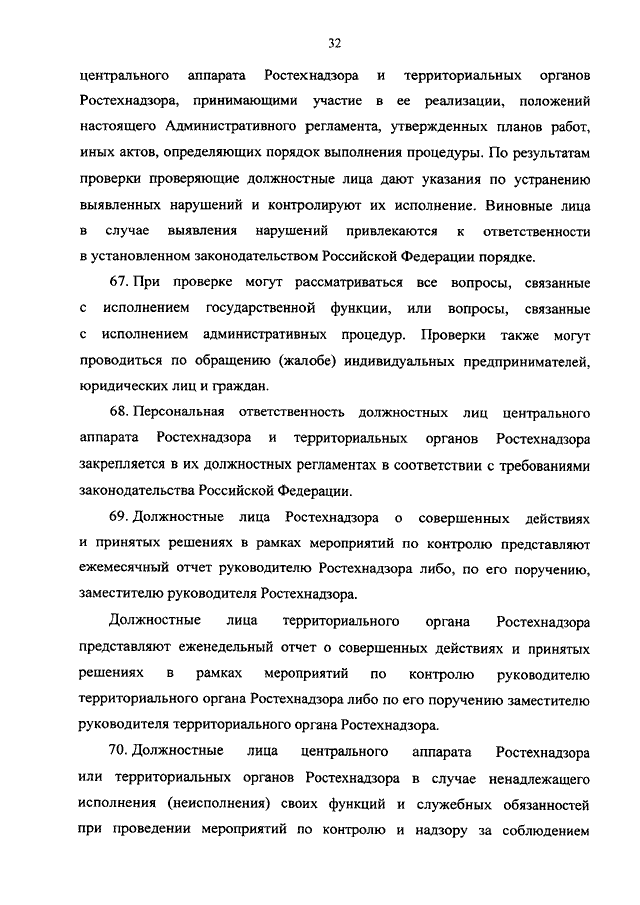 32

центрального аппарата Ростехнадзора и территориальных органов Ростехнадзора, принимающими участие в ее реализации, положений настоящего Административного регламента, утвержденных планов работ, иных актов, определяющих порядок выполнения процедуры. По результатам проверки проверяющие должностные лица дают указания по устранению выявленных нарушений и контролируют их исполнение. Виновные лица в случае выявления нарушений привлекаются к ответственности в установленном законодательством Российской Федерации порядке.

67. При проверке могут рассматриваться все вопросы, связанные с исполнением государственной функции, или вопросы, связанные с исполнением административных процедур. Проверки также могут проводиться по обращению (жалобе) индивидуальных предпринимателей, юридических лиц и граждан.

68. Персональная ответственность должностных лиц центрального аппарата Ростехнадзора и территориальных органов Ростехнадзора закрепляется в их должностных регламентах в соответствии с требованиями законодательства Российской Федерации.

69. Должностные лица Ростехнадзора о совершенных действиях и принятых решениях в рамках мероприятий по контролю представляют ежемесячный отчет руководителю Ростехнадзора либо, по его поручению, заместителю руководителя Ростехнадзора.

Должностные лица территориального органа Ростехнадзора представляют еженедельный отчет о совершенных действиях и принятых решениях в рамках мероприятий по контролю руководителю территориального органа Ростехнадзора либо по его поручению заместителю руководителя территориального органа Ростехнадзора.

70. Должностные лица центрального аппарата Ростехнадзора или территориальных органов Ростехнадзора в случае ненадлежащего исполнения (неисполнения) своих функций и служебных обязанностей при проведении мероприятий по контролю и надзору за соблюдением